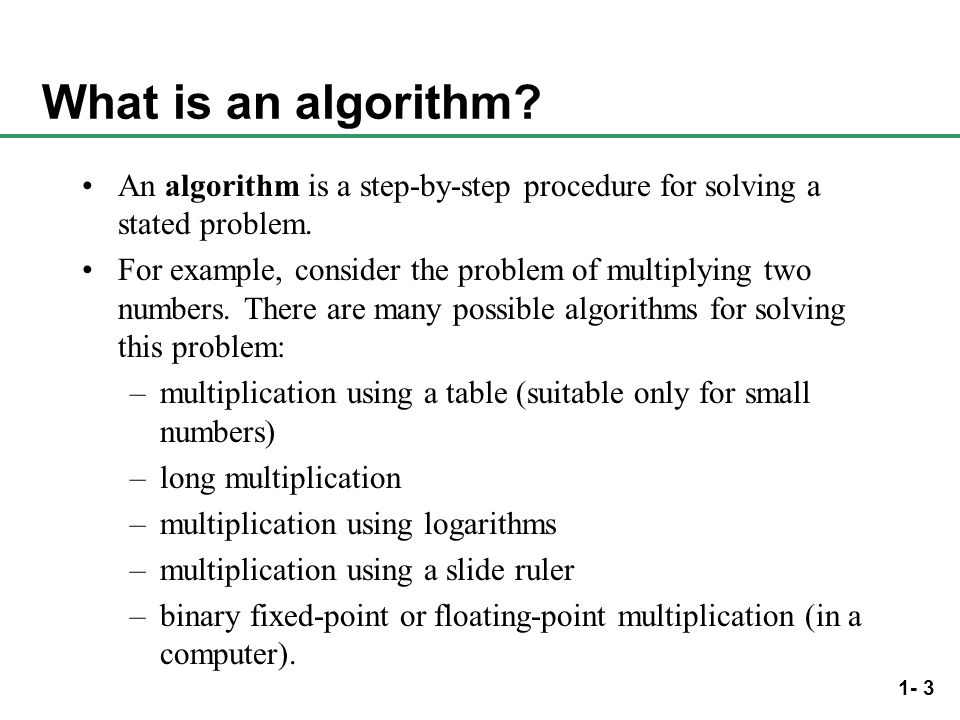 What is an algorithm?

• An **algorithm** is a step-by-step procedure for solving a stated problem.

• For example, consider the problem of multiplying two numbers. There are many possible algorithms for solving this problem:

– multiplication using a table (suitable only for small numbers)

– long multiplication

– multiplication using logarithms

– multiplication using a slide ruler

– binary fixed-point or floating-point multiplication (in a computer).

1- 3